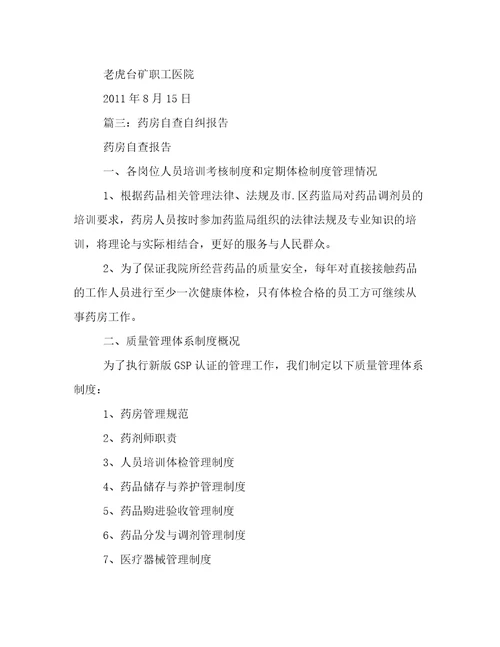 老虎台矿职工医院

2011 年 8 月 15 日

篇三：药房自查自纠报告

药房自查报告

一、各岗位人员培训考核制度和定期体检制度管理情况

1、根据药品相关管理法律、法规及市.区药监局对药品调剂员的培训要求，药房人员按时参加药监局组织的法律法规及专业知识的培训，将理论与实际相结合，更好的服务与人民群众。

2、为了保证我院所经营药品的质量安全，每年对直接接触药品的工作人员进行至少一次健康体检，只有体检合格的员工方可继续从事药房工作。

二、质量管理体系制度概况

为了执行新版 GSP 认证的管理工作，我们制定以下质量管理体系制度：

1、药房管理规范

2、药剂师职责

3、人员培训体检管理制度

4、药品储存与养护管理制度

5、药品购进验收管理制度

6、药品分发与调剂管理制度

7、医疗器械管理制度